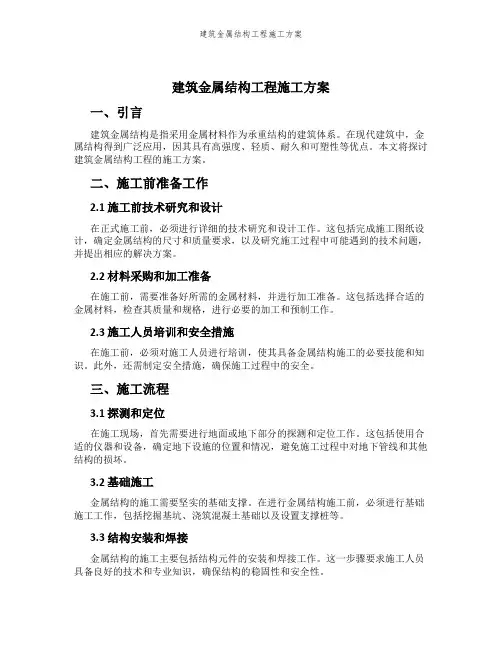 建筑金属结构工程施工方案

建筑金属结构工程施工方案

一、引言

建筑金属结构是指采用金属材料作为承重结构的建筑体系。在现代建筑中，金属结构得到广泛应用，因其具有高强度、轻质、耐久和可塑性等优点。本文将探讨建筑金属结构工程的施工方案。

二、施工前准备工作

2.1 施工前技术研究和设计

在正式施工前，必须进行详细的技术研究和设计工作。这包括完成施工图纸设计，确定金属结构的尺寸和质量要求，以及研究施工过程中可能遇到的技术问题，并提出相应的解决方案。

2.2 材料采购和加工准备

在施工前，需要准备好所需的金属材料，并进行加工准备。这包括选择合适的金属材料，检查其质量和规格，进行必要的加工和预制工作。

2.3 施工人员培训和安全措施

在施工前，必须对施工人员进行培训，使其具备金属结构施工的必要技能和知识。此外，还需制定安全措施，确保施工过程中的安全。

三、施工流程

3.1 探测和定位

在施工现场，首先需要进行地面或地下部分的探测和定位工作。这包括使用合适的仪器和设备，确定地下设施的位置和情况，避免施工过程中对地下管线和其他结构的损坏。

3.2 基础施工

金属结构的施工需要坚实的基础支撑。在进行金属结构施工前，必须进行基础施工工作，包括挖掘基坑、浇筑混凝土基础以及设置支撑桩等。

3.3 结构安装和焊接

金属结构的施工主要包括结构元件的安装和焊接工作。这一步骤要求施工人员具备良好的技术和专业知识，确保结构的稳固性和安全性。